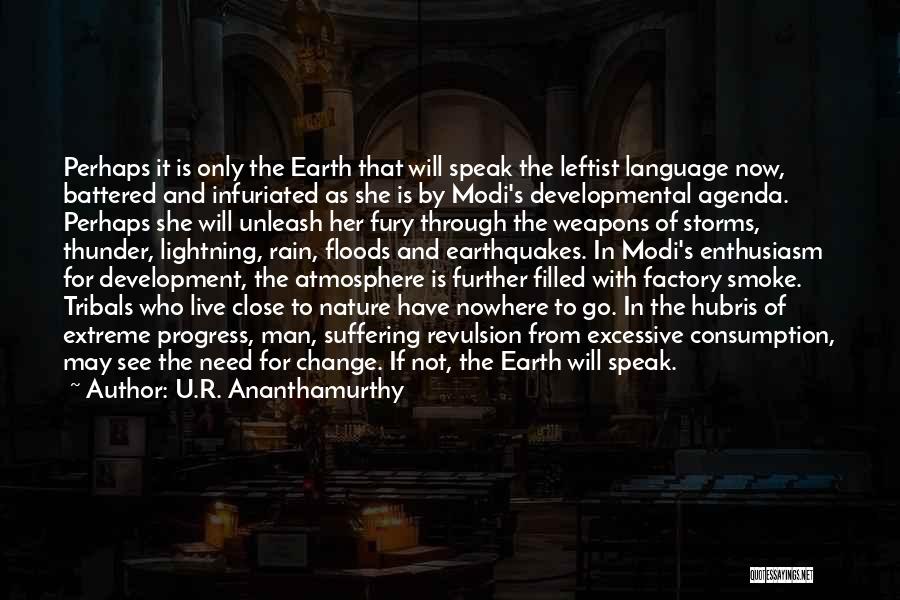 Perhaps it is only the Earth that will speak the leftist language now, battered and infuriated as she is by Modi's developmental agenda. Perhaps she will unleash her fury through the weapons of storms, thunder, lightning, rain, floods and earthquakes. In Modi's enthusiasm for development, the atmosphere is further filled with factory smoke. Tribals who live close to nature have nowhere to go. In the hubris of extreme progress, man, suffering revulsion from excessive consumption, may see the need for change. If not, the Earth will speak.

~ Author: U.R. Ananthamurthy

QUOTESSAYINGS.NET